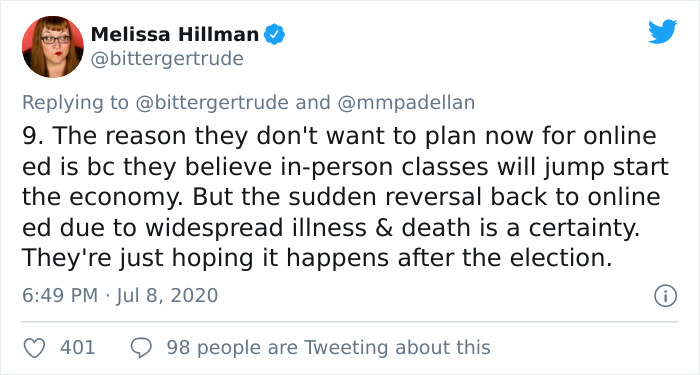 Melissa Hillman
@bittergertrude

Replying to @bittergertrude and @mmpadellan

9. The reason they don't want to plan now for online ed is bc they believe in-person classes will jump start the economy. But the sudden reversal back to online ed due to widespread illness & death is a certainty. They're just hoping it happens after the election.

6:49 PM · Jul 8, 2020

401 98 people are Tweeting about this